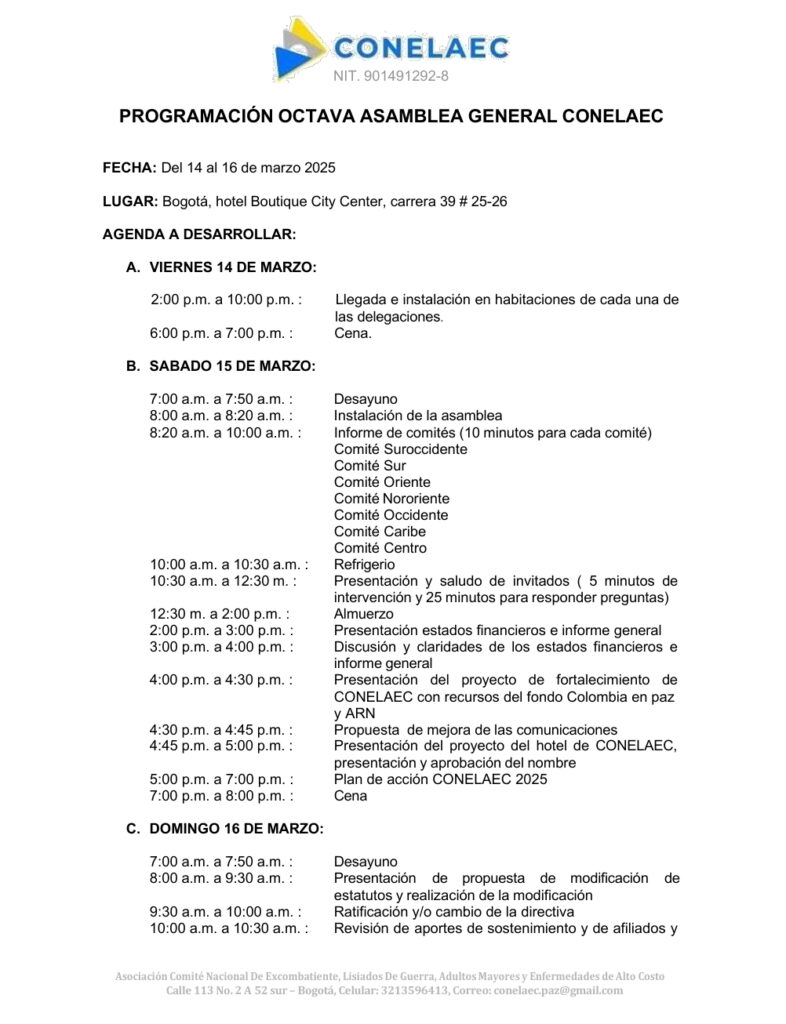 CONELAEC
NIT. 901491292-8

PROGRAMACIÓN OCTAVA ASAMBLEA GENERAL CONELAEC

FECHA: Del 14 al 16 de marzo 2025

LUGAR: Bogotá, hotel Boutique City Center, carrera 39 # 25-26

AGENDA A DESARROLLAR:

A. VIERNES 14 DE MARZO:

2:00 p.m. a 10:00 p.m. : Llegada e instalación en habitaciones de cada una de las delegaciones.
6:00 p.m. a 7:00 p.m. : Cena.

B. SABADO 15 DE MARZO:

7:00 a.m. a 7:50 a.m. : Desayuno
8:00 a.m. a 8:20 a.m. : Instalación de la asamblea
8:20 a.m. a 10:00 a.m. : Informe de comités (10 minutos para cada comité)
Comité Suroccidente
Comité Sur
Comité Oriente
Comité Nororiente
Comité Occidente
Comité Caribe
Comité Centro
10:00 a.m. a 10:30 a.m. : Refrigerio
10:30 a.m. a 12:30 m. : Presentación y saludo de invitados ( 5 minutos de intervención y 25 minutos para responder preguntas)
12:30 m. a 2:00 p.m. : Almuerzo
2:00 p.m. a 3:00 p.m. : Presentación estados financieros e informe general
3:00 p.m. a 4:00 p.m. : Discusión y claridades de los estados financieros e informe general
4:00 p.m. a 4:30 p.m. : Presentación del proyecto de fortalecimiento de CONELAEC con recursos del fondo Colombia en paz y ARN
4:30 p.m. a 4:45 p.m. : Propuesta de mejora de las comunicaciones
4:45 p.m. a 5:00 p.m. : Presentación del proyecto del hotel de CONELAEC, presentación y aprobación del nombre
5:00 p.m. a 7:00 p.m. : Plan de acción CONELAEC 2025
7:00 p.m. a 8:00 p.m. : Cena

C. DOMINGO 16 DE MARZO:

7:00 a.m. a 7:50 a.m. : Desayuno
8:00 a.m. a 9:30 a.m. : Presentación de propuesta de modificación de estatutos y realización de la modificación
9:30 a.m. a 10:00 a.m. : Ratificación y/o cambio de la directiva
10:00 a.m. a 10:30 a.m. : Revisión de aportes de sostenimiento y de afiliados y

Asociación Comité Nacional De Excombatiente, Lisiados De Guerra, Adultos Mayores y Enfermedades de Alto Costo
Calle 113 No. 2 A 52 sur – Bogotá, Celular: 3213596413, Correo: conelaec.paz@gmail.com